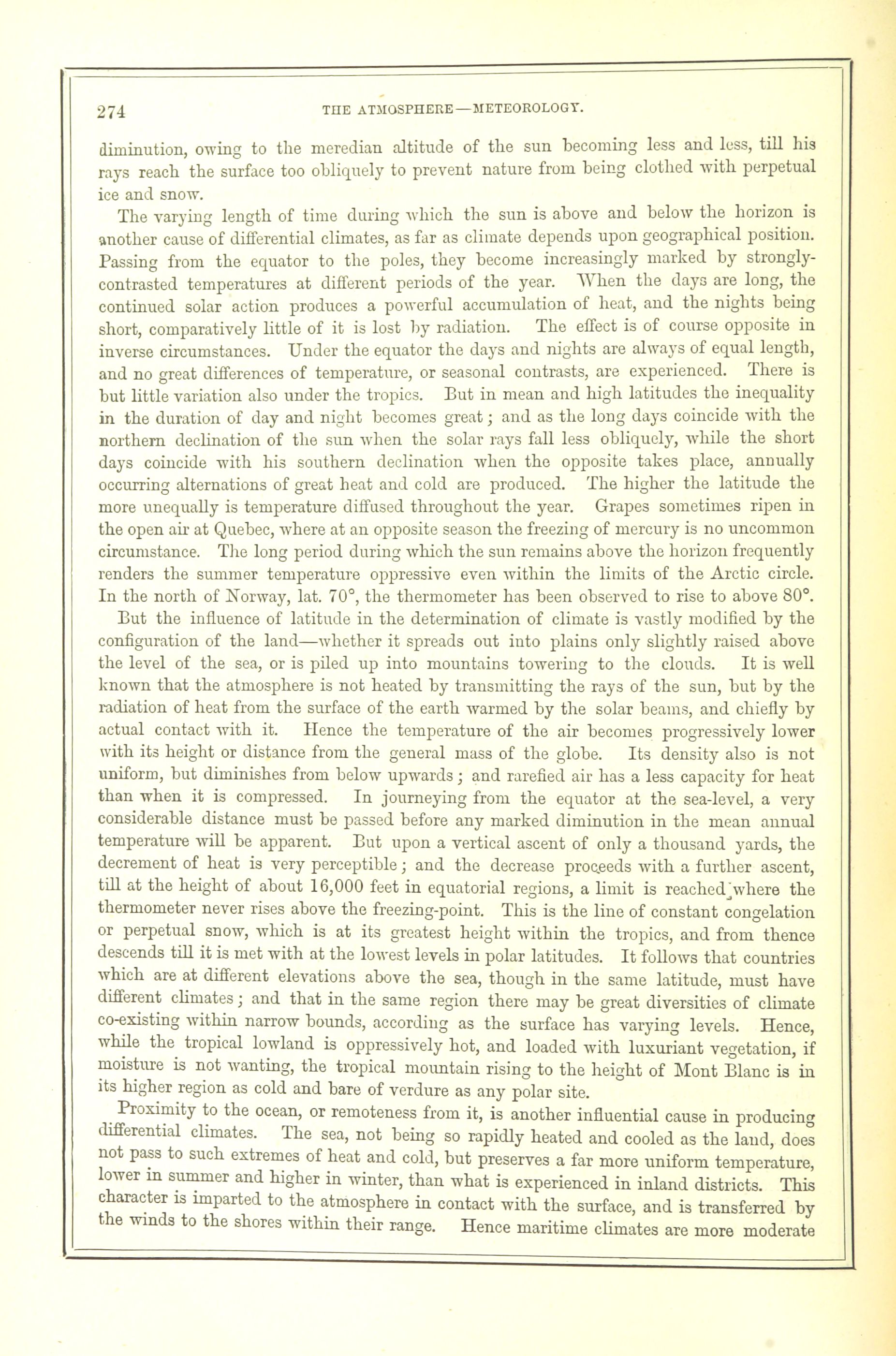 274 THE ATMOSPHERE—METEOROLOGY.

diminution, owing to the meredian altitude of the sun becoming less and less, till his rays reach the surface too obliquely to prevent nature from being clothed with perpetual ice and snow.

The varying length of time during which the sun is above and below the horizon is another cause of differential climates, as far as climate depends upon geographical position. Passing from the equator to the poles, they become increasingly marked by strongly-contrasted temperatures at different periods of the year. When the days are long, the continued solar action produces a powerful accumulation of heat, and the nights being short, comparatively little of it is lost by radiation. The effect is of course opposite in inverse circumstances. Under the equator the days and nights are always of equal length, and no great differences of temperature, or seasonal contrasts, are experienced. There is but little variation also under the tropics. But in mean and high latitudes the inequality in the duration of day and night becomes great; and as the long days coincide with the northern declination of the sun when the solar rays fall less obliquely, while the short days coincide with his southern declination when the opposite takes place, annually occurring alternations of great heat and cold are produced. The higher the latitude the more unequally is temperature diffused throughout the year. Grapes sometimes ripen in the open air at Quebec, where at an opposite season the freezing of mercury is no uncommon circumstance. The long period during which the sun remains above the horizon frequently renders the summer temperature oppressive even within the limits of the Arctic circle. In the north of Norway, lat. 70°, the thermometer has been observed to rise to above 80°.

But the influence of latitude in the determination of climate is vastly modified by the configuration of the land—whether it spreads out into plains only slightly raised above the level of the sea, or is piled up into mountains towering to the clouds. It is well known that the atmosphere is not heated by transmitting the rays of the sun, but by the radiation of heat from the surface of the earth warmed by the solar beams, and chiefly by actual contact with it. Hence the temperature of the air becomes progressively lower with its height or distance from the general mass of the globe. Its density also is not uniform, but diminishes from below upwards; and rarefied air has a less capacity for heat than when it is compressed. In journeying from the equator at the sea-level, a very considerable distance must be passed before any marked diminution in the mean annual temperature will be apparent. But upon a vertical ascent of only a thousand yards, the decrement of heat is very perceptible; and the decrease proceeds with a further ascent, till at the height of about 16,000 feet in equatorial regions, a limit is reached where the thermometer never rises above the freezing-point. This is the line of constant congelation or perpetual snow, which is at its greatest height within the tropics, and from thence descends till it is met with at the lowest levels in polar latitudes. It follows that countries which are at different elevations above the sea, though in the same latitude, must have different climates; and that in the same region there may be great diversities of climate co-existing within narrow bounds, according as the surface has varying levels. Hence, while the tropical lowland is oppressively hot, and loaded with luxuriant vegetation, if moisture is not wanting, the tropical mountain rising to the height of Mont Blanc is in its higher region as cold and bare of verdure as any polar site.

Proximity to the ocean, or remoteness from it, is another influential cause in producing differential climates. The sea, not being so rapidly heated and cooled as the land, does not pass to such extremes of heat and cold, but preserves a far more uniform temperature, lower in summer and higher in winter, than what is experienced in inland districts. This character is imparted to the atmosphere in contact with the surface, and is transferred by the winds to the shores within their range. Hence maritime climates are more moderate